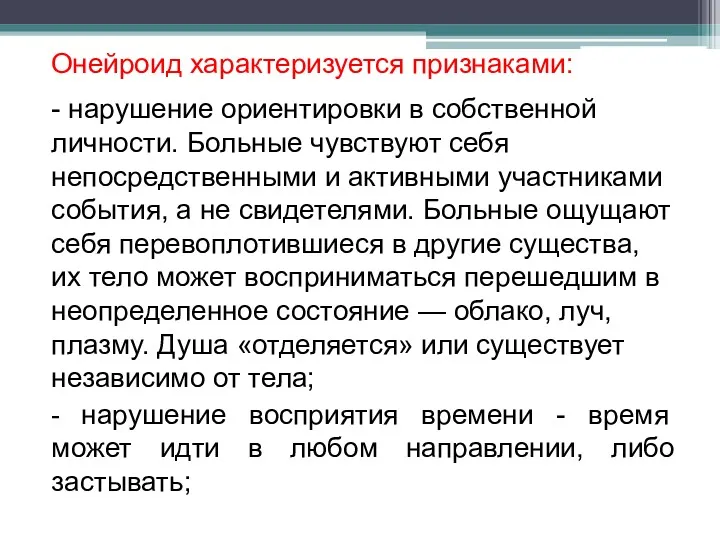 Онейроид характеризуется признаками:

- нарушение ориентировки в собственной личности. Больные чувствуют себя непосредственными и активными участниками события, а не свидетелями. Больные ощущают себя перевоплотившиеся в другие существа, их тело может восприниматься перешедшим в неопределенное состояние — облако, луч, плазму. Душа «отделяется» или существует независимо от тела;

- нарушение восприятия времени - время может идти в любом направлении, либо застывать;